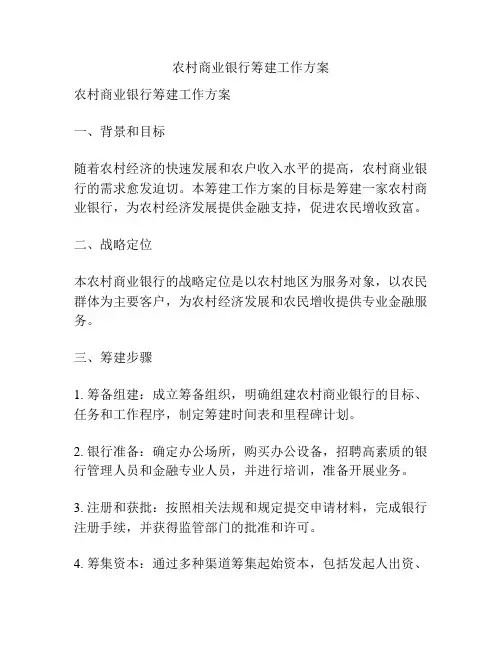 农村商业银行筹建工作方案

农村商业银行筹建工作方案

一、背景和目标

随着农村经济的快速发展和农户收入水平的提高，农村商业银行的需求愈发迫切。本筹建工作方案的目标是筹建一家农村商业银行，为农村经济发展提供金融支持，促进农民增收致富。

二、战略定位

本农村商业银行的战略定位是以农村地区为服务对象，以农民群体为主要客户，为农村经济发展和农民增收提供专业金融服务。

三、筹建步骤

1. 筹备组建：成立筹备组织，明确组建农村商业银行的目标、任务和工作程序，制定筹建时间表和里程碑计划。

2. 银行准备：确定办公场所，购买办公设备，招聘高素质的银行管理人员和金融专业人员，并进行培训，准备开展业务。

3. 注册和获批：按照相关法规和规定提交申请材料，完成银行注册手续，并获得监管部门的批准和许可。

4. 筹集资本：通过多种渠道筹集起始资本，包括发起人出资、